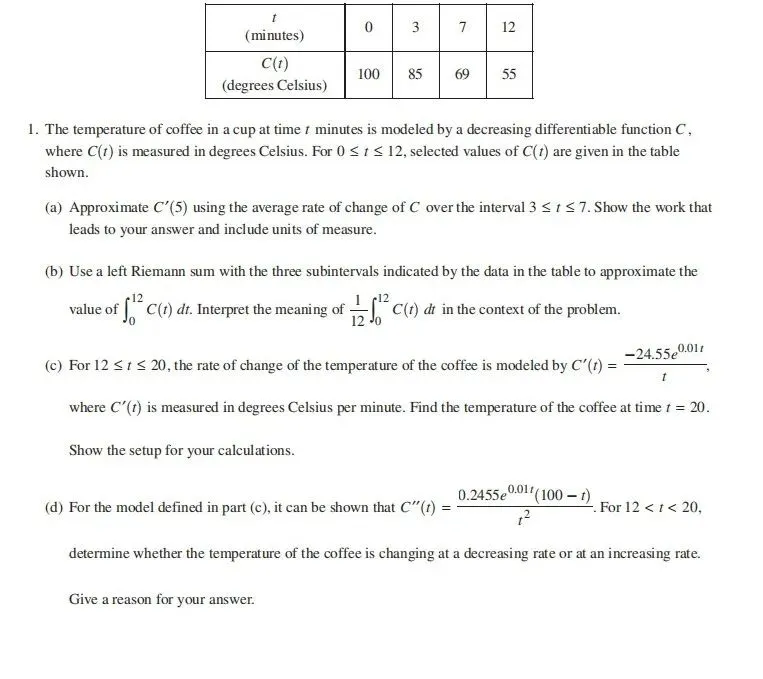 | $t$ (minutes) | 0 | 3 | 7 | 12 |
|---|---|---|---|---|
| $C(t)$ (degrees Celsius) | 100 | 85 | 69 | 55 |

1. The temperature of coffee in a cup at time $t$ minutes is modeled by a decreasing differentiable function $C$, where $C(t)$ is measured in degrees Celsius. For $0 \le t \le 12$, selected values of $C(t)$ are given in the table shown.

(a) Approximate $C'(5)$ using the average rate of change of $C$ over the interval $3 \le t \le 7$. Show the work that leads to your answer and include units of measure.

(b) Use a left Riemann sum with the three subintervals indicated by the data in the table to approximate the value of $\int_0^{12} C(t)\,dt$. Interpret the meaning of $\frac{1}{12}\int_0^{12} C(t)\,dt$ in the context of the problem.

(c) For $12 \le t \le 20$, the rate of change of the temperature of the coffee is modeled by $C'(t) = \frac{-24.55e^{0.01t}}{t}$, where $C'(t)$ is measured in degrees Celsius per minute. Find the temperature of the coffee at time $t = 20$. Show the setup for your calculations.

(d) For the model defined in part (c), it can be shown that $C''(t) = \frac{0.2455e^{0.01t}(100 - t)}{t^2}$. For $12 < t < 20$, determine whether the temperature of the coffee is changing at a decreasing rate or at an increasing rate. Give a reason for your answer.